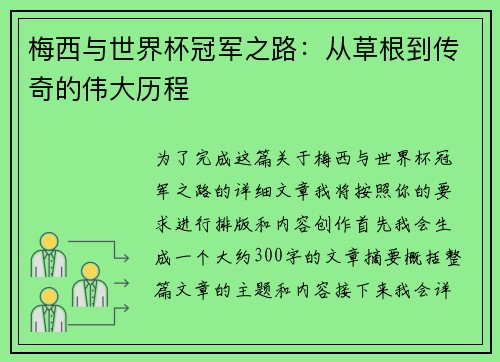 梅西与世界杯冠军之路：从草根到传奇的伟大历程

为了完成这篇关于梅西与世界杯冠军之路的详细文章我将按照你的要求进行排版和内容创作首先我会生成一个大约300字的文章摘要概括整篇文章的主题和内容接下来我会详